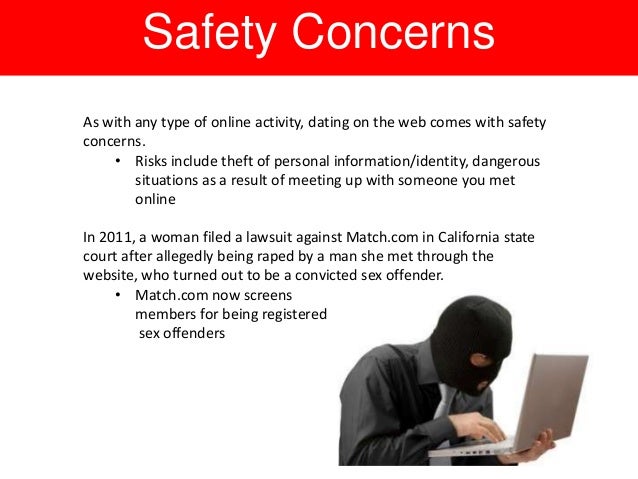 Safety Concerns

As with any type of online activity, dating on the web comes with safety concerns.

• Risks include theft of personal information/identity, dangerous situations as a result of meeting up with someone you met online

In 2011, a woman filed a lawsuit against Match.com in California state court after allegedly being raped by a man she met through the website, who turned out to be a convicted sex offender.

• Match.com now screens members for being registered sex offenders